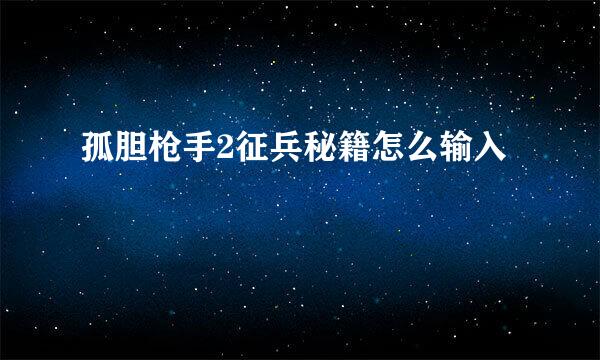 孤胆枪手2征兵秘籍怎么输入